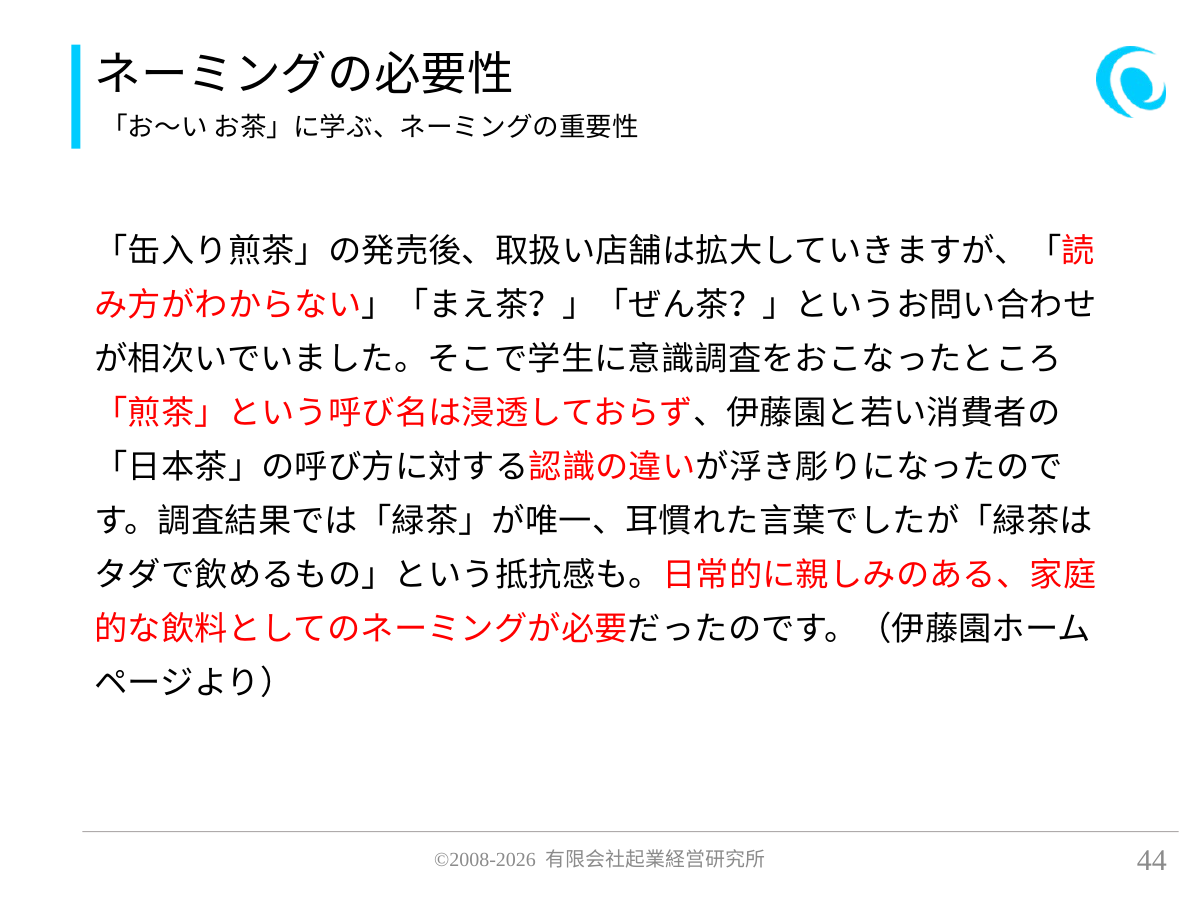 ネーミングの必要性
「お〜い お茶」に学ぶ、ネーミングの重要性

「缶入り煎茶」の発売後、取扱い店舗は拡大していきますが、「読み方がわからない」「まえ茶？」「ぜん茶？」というお問い合わせが相次いでいました。そこで学生に意識調査をおこなったところ「煎茶」という呼び名は浸透しておらず、伊藤園と若い消費者の「日本茶」の呼び方に対する認識の違いが浮き彫りになったのです。調査結果では「緑茶」が唯一、耳慣れた言葉でしたが「緑茶はタダで飲めるもの」という抵抗感も。日常的に親しみのある、家庭的な飲料としてのネーミングが必要だったのです。（伊藤園ホームページより）

©2008-2026 有限会社起業経営研究所
44